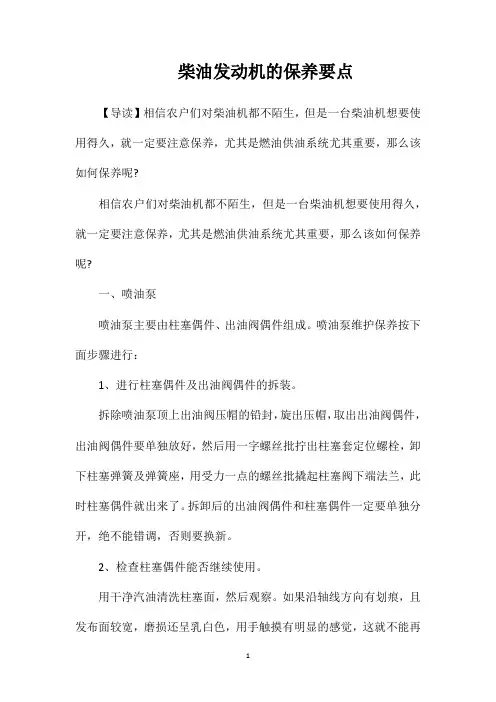 柴油发动机的保养要点

【导读】相信农户们对柴油机都不陌生，但是一台柴油机想要使用得久，就一定要注意保养，尤其是燃油供油系统尤其重要，那么该如何保养呢?

相信农户们对柴油机都不陌生，但是一台柴油机想要使用得久，就一定要注意保养，尤其是燃油供油系统尤其重要，那么该如何保养呢?

一、喷油泵

喷油泵主要由柱塞偶件、出油阀偶件组成。喷油泵维护保养按下面步骤进行：

1、进行柱塞偶件及出油阀偶件的拆装。

拆除喷油泵顶上出油阀压帽的铅封，旋出压帽，取出出油阀偶件，出油阀偶件要单独放好，然后用一字螺丝批拧出柱塞套定位螺栓，卸下柱塞弹簧及弹簧座，用受力一点的螺丝批撬起柱塞阀下端法兰，此时柱塞偶件就出来了。拆卸后的出油阀偶件和柱塞偶件一定要单独分开，绝不能错调，否则要换新。

2、检查柱塞偶件能否继续使用。

用干净汽油清洗柱塞面，然后观察。如果沿轴线方向有划痕，且发布面较宽，磨损还呈乳白色，用手触摸有明显的感觉，这就不能再

1